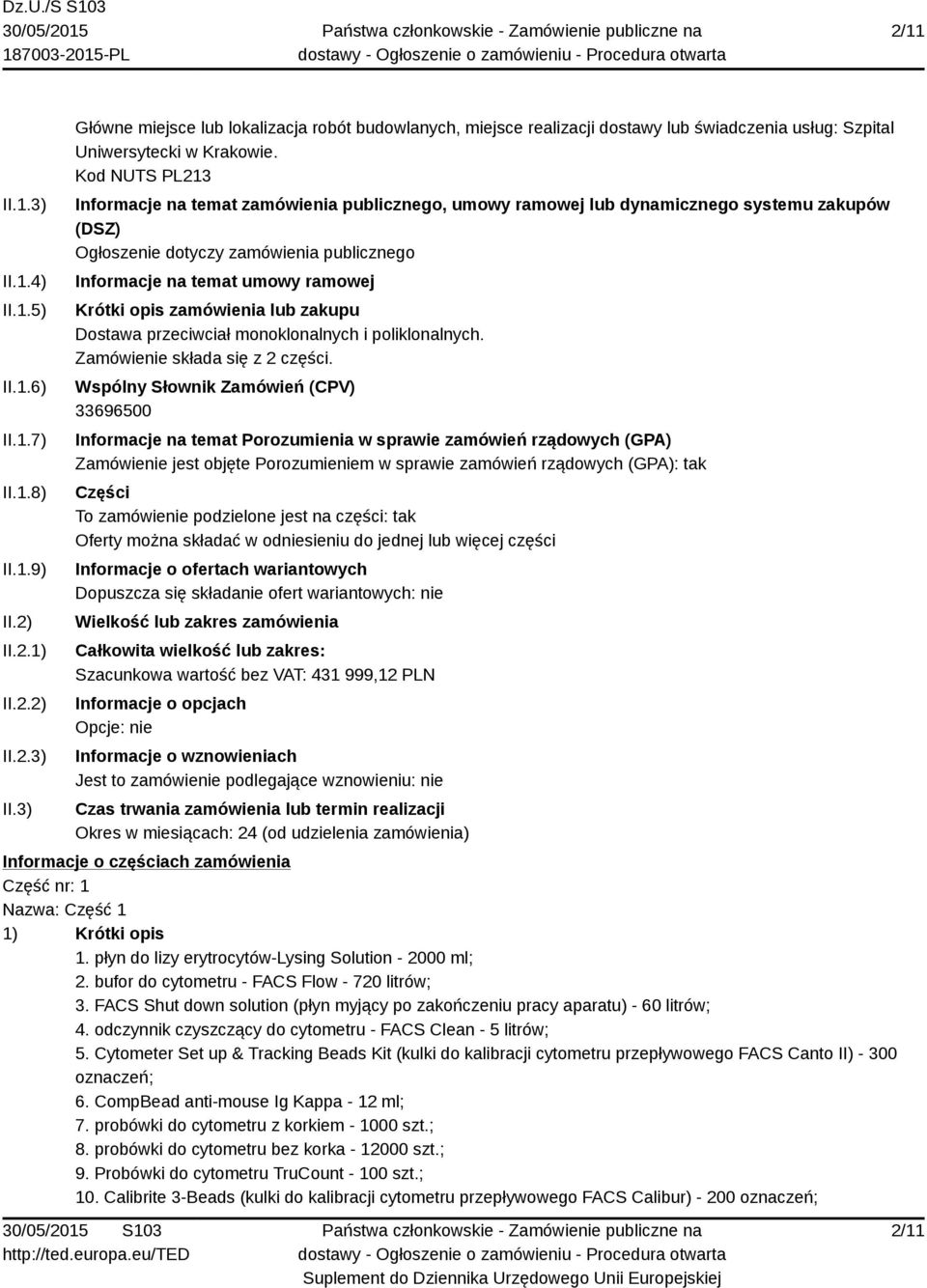 Dz.U./S S103
30/05/2015
187003-2015-PL

Państwa członkowskie - Zamówienie publiczne na dostawy - Ogłoszenie o zamówieniu - Procedura otwarta

2/11

Główne miejsce lub lokalizacja robót budowlanych, miejsce realizacji dostawy lub świadczenia usług: Szpital Uniwersytecki w Krakowie.
Kod NUTS PL213

II.1.3) Informacje na temat zamówienia publicznego, umowy ramowej lub dynamicznego systemu zakupów (DSZ)
Ogłoszenie dotyczy zamówienia publicznego

II.1.4) Informacje na temat umowy ramowej

II.1.5) Krótki opis zamówienia lub zakupu
Dostawa przeciwciał monoklonalnych i poliklonalnych.
Zamówienie składa się z 2 części.

II.1.6) Wspólny Słownik Zamówień (CPV)
33696500

II.1.7) Informacje na temat Porozumienia w sprawie zamówień rządowych (GPA)
Zamówienie jest objęte Porozumieniem w sprawie zamówień rządowych (GPA): tak

II.1.8) Części
To zamówienie podzielone jest na części: tak
Oferty można składać w odniesieniu do jednej lub więcej części

II.1.9) Informacje o ofertach wariantowych
Dopuszcza się składanie ofert wariantowych: nie

II.2) Wielkość lub zakres zamówienia

II.2.1) Całkowita wielkość lub zakres:
Szacunkowa wartość bez VAT: 431 999,12 PLN

II.2.2) Informacje o opcjach
Opcje: nie

II.2.3) Informacje o wznowieniach
Jest to zamówienie podlegające wznowieniu: nie

II.3) Czas trwania zamówienia lub termin realizacji
Okres w miesiącach: 24 (od udzielenia zamówienia)

Informacje o częściach zamówienia
Część nr: 1
Nazwa: Część 1

1) Krótki opis
1. płyn do lizy erytrocytów-Lysing Solution - 2000 ml;
2. bufor do cytometru - FACS Flow - 720 litrów;
3. FACS Shut down solution (płyn myjący po zakończeniu pracy aparatu) - 60 litrów;
4. odczynnik czyszczący do cytometru - FACS Clean - 5 litrów;
5. Cytometer Set up & Tracking Beads Kit (kulki do kalibracji cytometru przepływowego FACS Canto II) - 300 oznaczeń;
6. CompBead anti-mouse Ig Kappa - 12 ml;
7. probówki do cytometru z korkiem - 1000 szt.;
8. probówki do cytometru bez korka - 12000 szt.;
9. Probówki do cytometru TruCount - 100 szt.;
10. Calibrite 3-Beads (kulki do kalibracji cytometru przepływowego FACS Calibur) - 200 oznaczeń;

30/05/2015 S103
http://ted.europa.eu/TED

Państwa członkowskie - Zamówienie publiczne na dostawy - Ogłoszenie o zamówieniu - Procedura otwarta
Suplement do Dziennika Urzędowego Unii Europejskiej

2/11